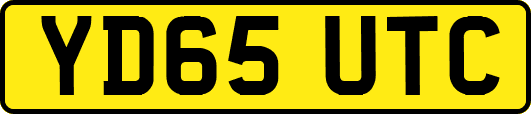 YD65 UTC